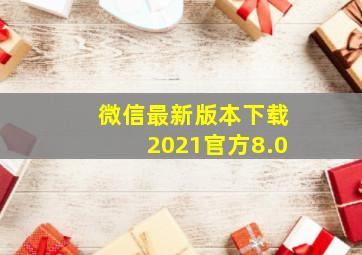 微信最新版本下载
2021官方8.0